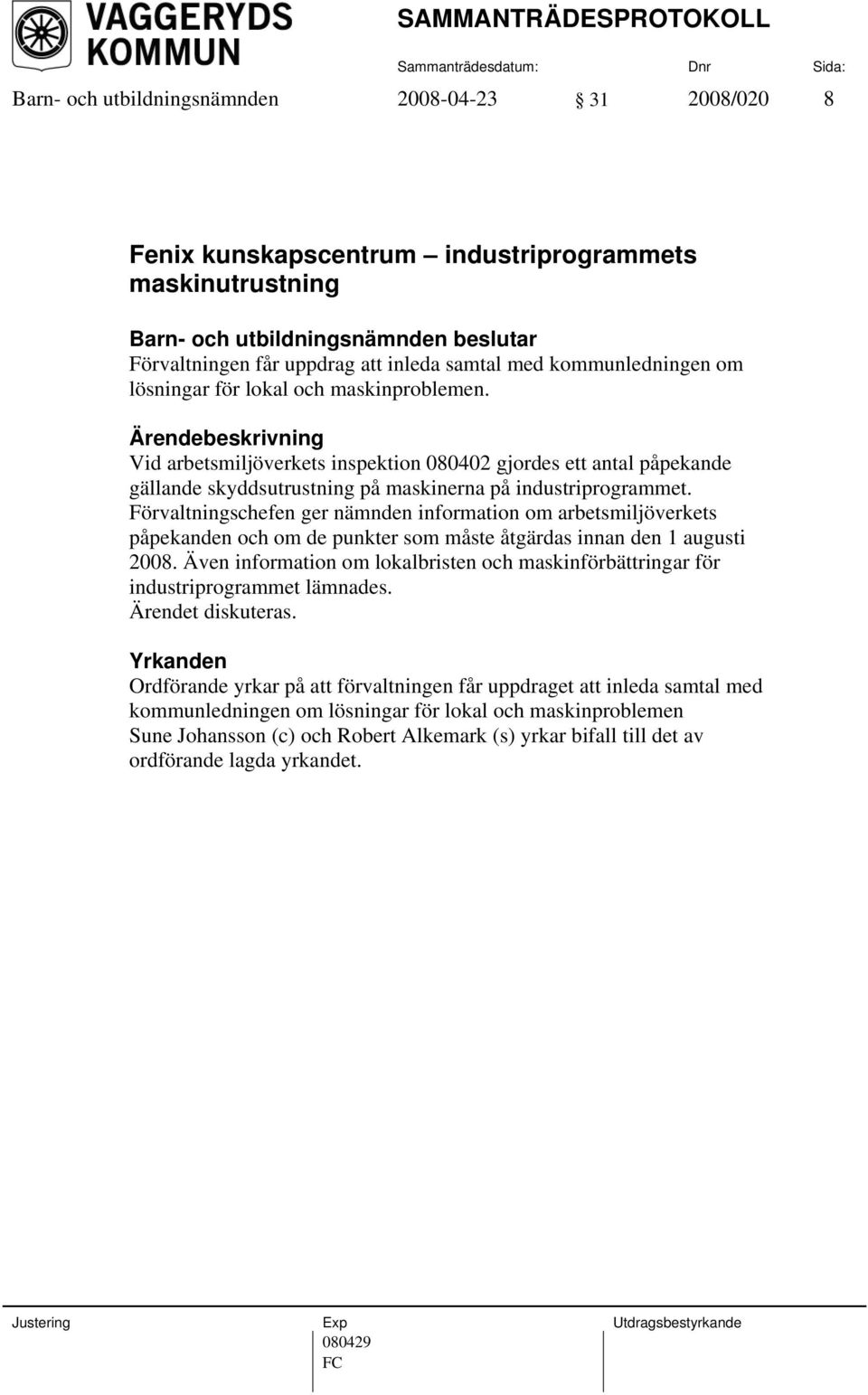 VAGGERYDS KOMMUN

SAMMANTRÄDESPROTOKOLL

Sammanträdesdatum: Dnr Sida:

Barn- och utbildningsnämnden 2008-04-23 § 31 2008/020 8

Fenix kunskapscentrum – industriprogrammets maskinutrustning

Barn- och utbildningsnämnden beslutar
Förvaltningen får uppdrag att inleda samtal med kommunledningen om lösningar för lokal och maskinproblemen.

Ärendebeskrivning
Vid arbetsmiljöverkets inspektion 080402 gjordes ett antal påpekande gällande skyddsutrustning på maskinerna på industriprogrammet. Förvaltningschefen ger nämnden information om arbetsmiljöverkets påpekanden och om de punkter som måste åtgärdas innan den 1 augusti 2008. Även information om lokalbristen och maskinförbättringar för industriprogrammet lämnades.
Ärendet diskuteras.

Yrkanden
Ordförande yrkar på att förvaltningen får uppdraget att inleda samtal med kommunledningen om lösningar för lokal och maskinproblemen
Sune Johansson (c) och Robert Alkemark (s) yrkar bifall till det av ordförande lagda yrkandet.

Justering

Exp
080429
FC

Utdragsbestyrkande